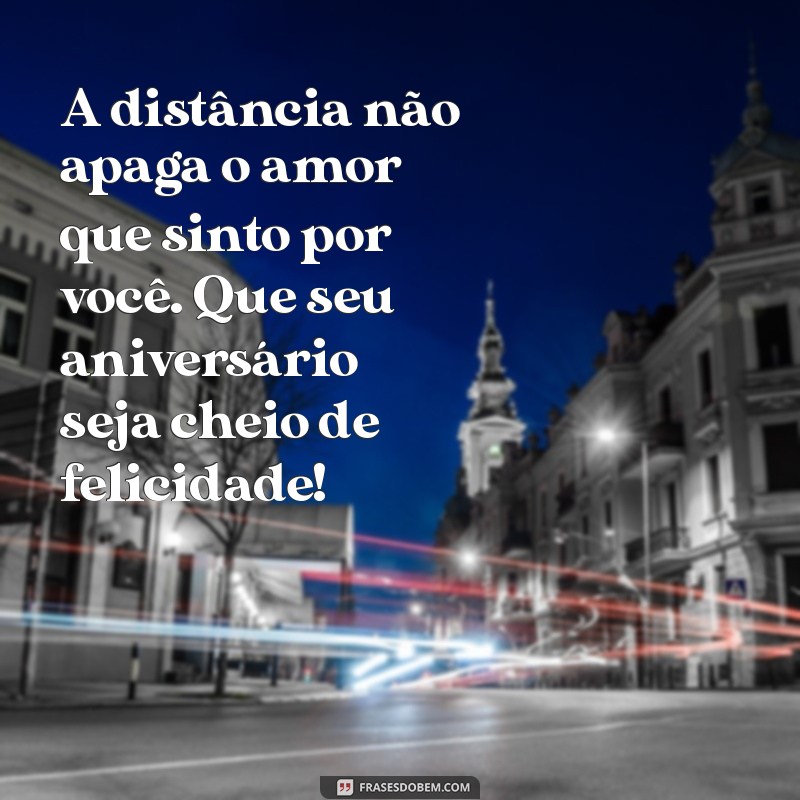 A distância não apaga o amor que sinto por você. Que seu aniversário seja cheio de felicidade!

FRASESDOBEM.COM